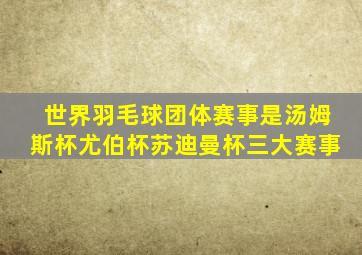 世界羽毛球团体赛事是汤姆斯杯尤伯杯苏迪曼杯三大赛事